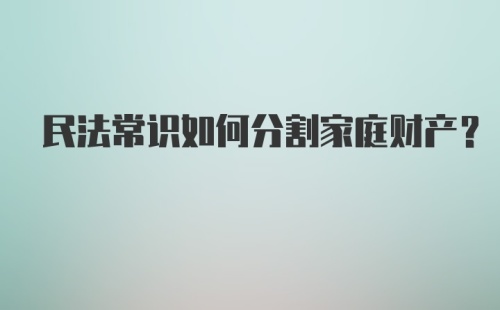 民法常识如何分割家庭财产？